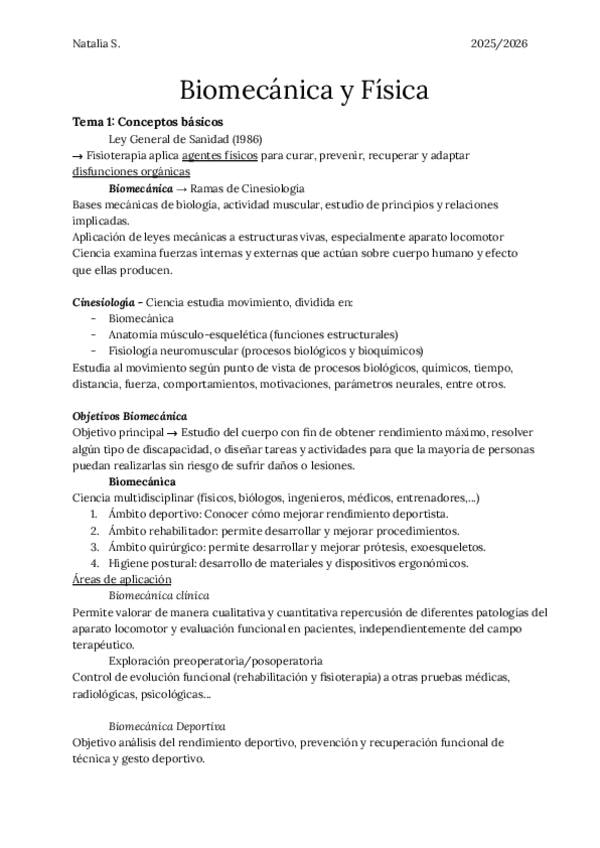 Natalia S. 2025/2026

Biomecánica y Física

Tema 1: Conceptos básicos

Ley General de Sanidad (1986)

→ Fisioterapia aplica agentes físicos para curar, prevenir, recuperar y adaptar disfunciones orgánicas

Biomecánica → Ramas de Cinesiología

Bases mecánicas de biología, actividad muscular, estudio de principios y relaciones implicadas.

Aplicación de leyes mecánicas a estructuras vivas, especialmente aparato locomotor

Ciencia examina fuerzas internas y externas que actúan sobre cuerpo humano y efecto que ellas producen.

Cinesiología – Ciencia estudia movimiento, dividida en:

- Biomecánica
- Anatomía músculo-esquelética (funciones estructurales)
- Fisiología neuromuscular (procesos biológicos y bioquímicos)

Estudia al movimiento según punto de vista de procesos biológicos, químicos, tiempo, distancia, fuerza, comportamientos, motivaciones, parámetros neurales, entre otros.

Objetivos Biomecánica

Objetivo principal → Estudio del cuerpo con fin de obtener rendimiento máximo, resolver algún tipo de discapacidad, o diseñar tareas y actividades para que la mayoría de personas puedan realizarlas sin riesgo de sufrir daños o lesiones.

Biomecánica

Ciencia multidisciplinar (físicos, biólogos, ingenieros, médicos, entrenadores,...)

1. Ámbito deportivo: Conocer cómo mejorar rendimiento deportista.
2. Ámbito rehabilitador: permite desarrollar y mejorar procedimientos.
3. Ámbito quirúrgico: permite desarrollar y mejorar prótesis, exoesqueletos.
4. Higiene postural: desarrollo de materiales y dispositivos ergonómicos.

Áreas de aplicación

Biomecánica clínica

Permite valorar de manera cualitativa y cuantitativa repercusión de diferentes patologías del aparato locomotor y evaluación funcional en pacientes, independientemente del campo terapéutico.

Exploración preoperatoria/posoperatoria

Control de evolución funcional (rehabilitación y fisioterapia) a otras pruebas médicas, radiológicas, psicológicas...

Biomecánica Deportiva

Objetivo análisis del rendimiento deportivo, prevención y recuperación funcional de técnica y gesto deportivo.